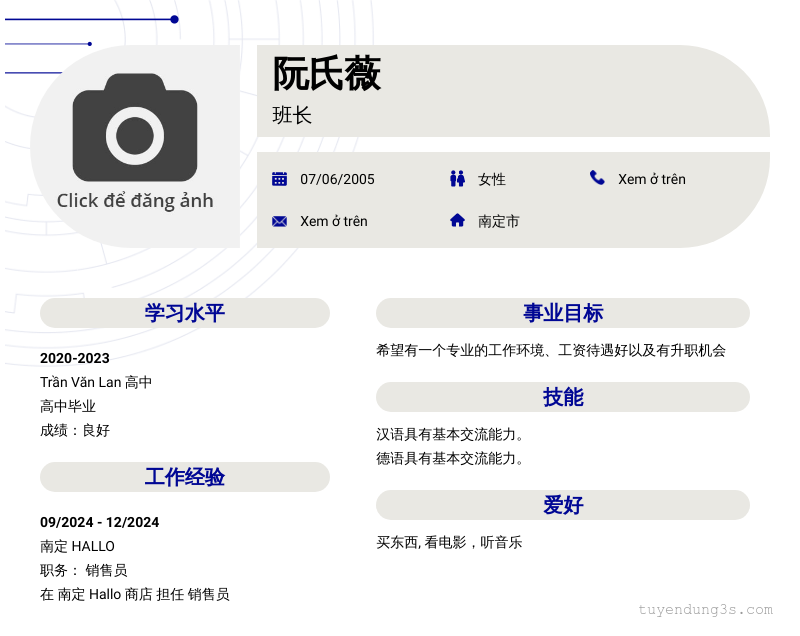 Click để đăng ảnh

阮氏薇

班长

07/06/2005

女性

Xem ở trên

Xem ở trên

南定市

学习水平

2020-2023

Trần Văn Lan 高中

高中毕业

成绩：良好

工作经验

09/2024 - 12/2024

南定 HALLO

职务： 销售员

在 南定 Hallo 商店 担任 销售员

事业目标

希望有一个专业的工作环境、工资待遇好以及有升职机会

技能

汉语具有基本交流能力。

德语具有基本交流能力。

爱好

买东西, 看电影，听音乐

tuyendung3s.com